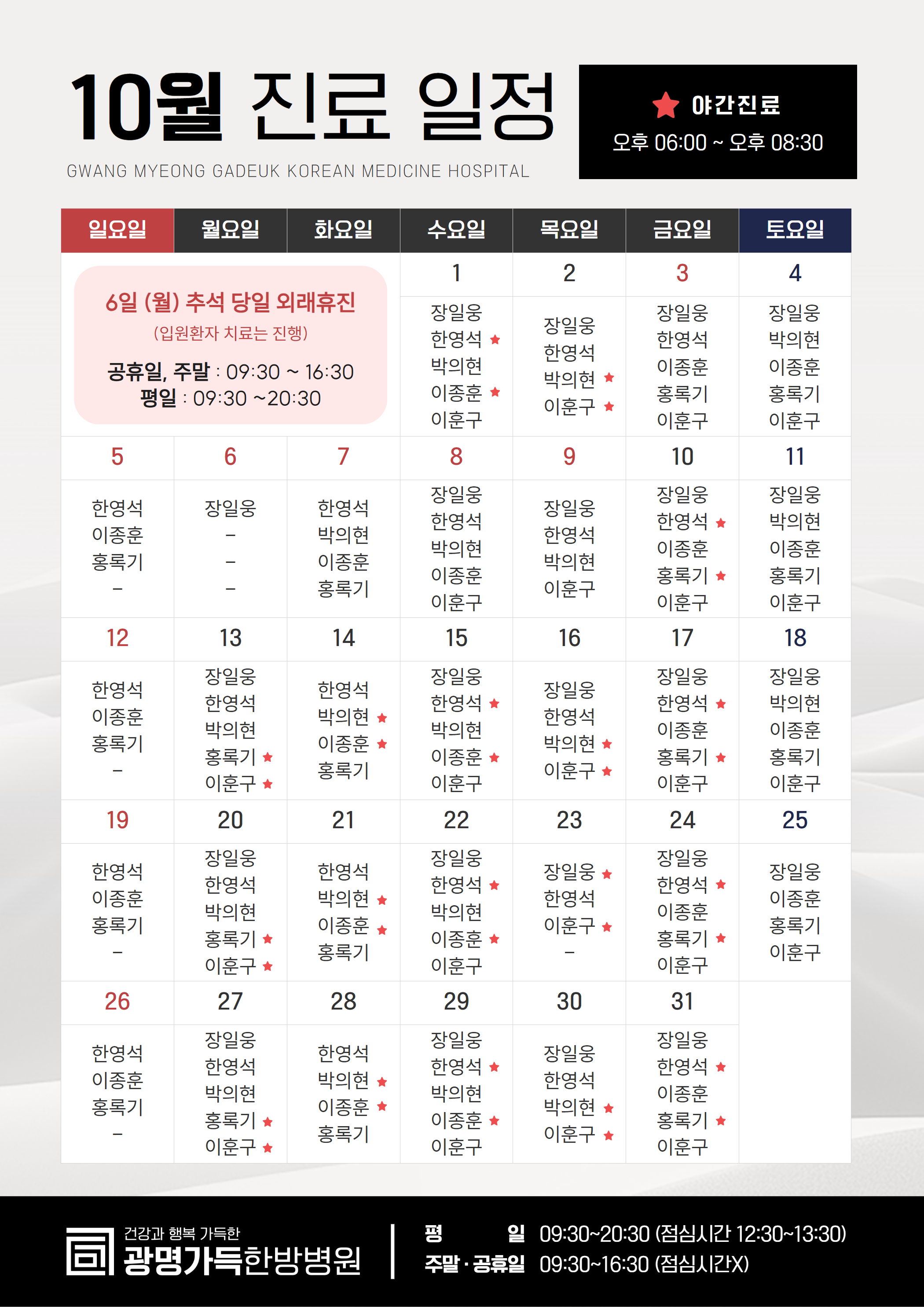 10월 진료 일정

GWANG MYEONG GADEUK KOREAN MEDICINE HOSPITAL

★ 야간진료
오후 06:00 ~ 오후 08:30

| 일요일 | 월요일 | 화요일 | 수요일 | 목요일 | 금요일 | 토요일 |
|---|---|---|---|---|---|---|
| 6일 (월) 추석 당일 외래휴진 (입원환자 치료는 진행) 공휴일, 주말 : 09:30 ~ 16:30 평일 : 09:30 ~20:30 | | | 1 | 2 | 3 | 4 |
| | | | 장일웅 한영석 ★ 박의현 이종훈 ★ 이훈구 | 장일웅 한영석 박의현 ★ 이훈구 ★ | 장일웅 한영석 이종훈 홍록기 이훈구 | 장일웅 박의현 이종훈 홍록기 이훈구 |
| 5 | 6 | 7 | 8 | 9 | 10 | 11 |
| 한영석 이종훈 홍록기 - | 장일웅 - - - | 한영석 박의현 이종훈 홍록기 | 장일웅 한영석 박의현 이종훈 이훈구 | 장일웅 한영석 박의현 이훈구 | 장일웅 한영석 ★ 이종훈 홍록기 ★ 이훈구 | 장일웅 박의현 이종훈 홍록기 이훈구 |
| 12 | 13 | 14 | 15 | 16 | 17 | 18 |
| 한영석 이종훈 홍록기 - | 장일웅 한영석 박의현 홍록기 ★ 이훈구 ★ | 한영석 박의현 ★ 이종훈 ★ 홍록기 | 장일웅 한영석 ★ 박의현 이종훈 ★ 이훈구 | 장일웅 한영석 박의현 ★ 이훈구 ★ | 장일웅 한영석 ★ 이종훈 홍록기 ★ 이훈구 | 장일웅 박의현 이종훈 홍록기 이훈구 |
| 19 | 20 | 21 | 22 | 23 | 24 | 25 |
| 한영석 이종훈 홍록기 - | 장일웅 한영석 박의현 홍록기 ★ 이훈구 ★ | 한영석 박의현 ★ 이종훈 ★ 홍록기 | 장일웅 한영석 ★ 박의현 이종훈 ★ 이훈구 | 장일웅 ★ 한영석 이훈구 ★ - | 장일웅 한영석 ★ 이종훈 홍록기 ★ 이훈구 | 장일웅 이종훈 홍록기 이훈구 |
| 26 | 27 | 28 | 29 | 30 | 31 | |
| 한영석 이종훈 홍록기 - | 장일웅 한영석 박의현 홍록기 ★ 이훈구 ★ | 한영석 박의현 ★ 이종훈 ★ 홍록기 | 장일웅 한영석 ★ 박의현 이종훈 ★ 이훈구 | 장일웅 한영석 박의현 ★ 이훈구 ★ | 장일웅 한영석 ★ 이종훈 홍록기 ★ 이훈구 | |

건강과 행복 가득한
광명가득한방병원

평 일 09:30~20:30 (점심시간 12:30~13:30)
주말 · 공휴일 09:30~16:30 (점심시간X)